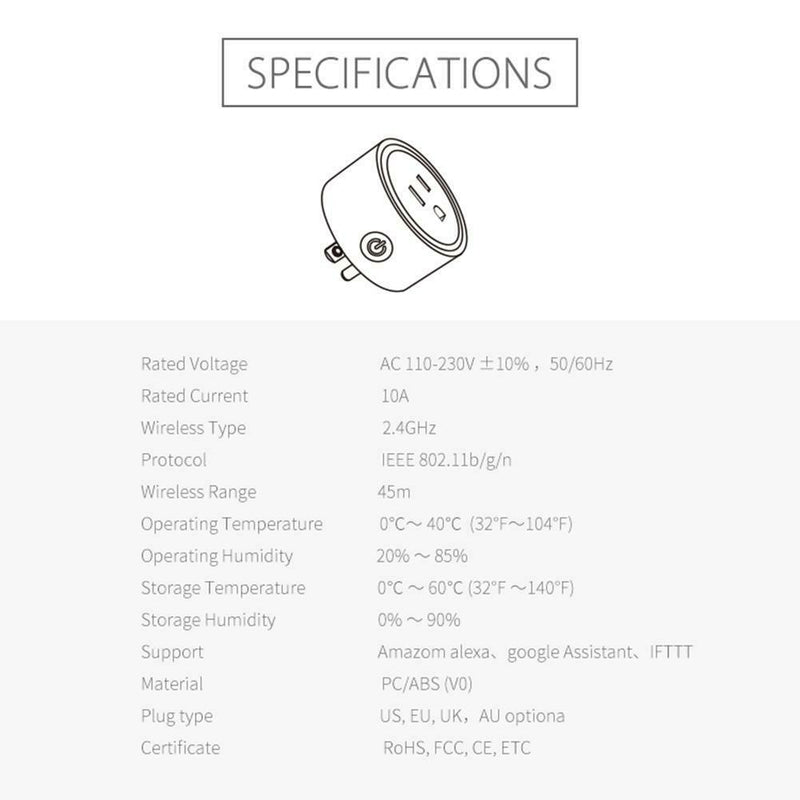 SPECIFICATIONS

Rated Voltage AC 110-230V ±10%，50/60Hz
Rated Current 10A
Wireless Type 2.4GHz
Protocol IEEE 802.11b/g/n
Wireless Range 45m
Operating Temperature 0°C～40°C (32°F～104°F)
Operating Humidity 20%～85%
Storage Temperature 0°C～60°C (32°F～140°F)
Storage Humidity 0%～90%
Support Amazom alexa、google Assistant、IFTTT
Material PC/ABS (V0)
Plug type US, EU, UK，AU optiona
Certificate RoHS, FCC, CE, ETC